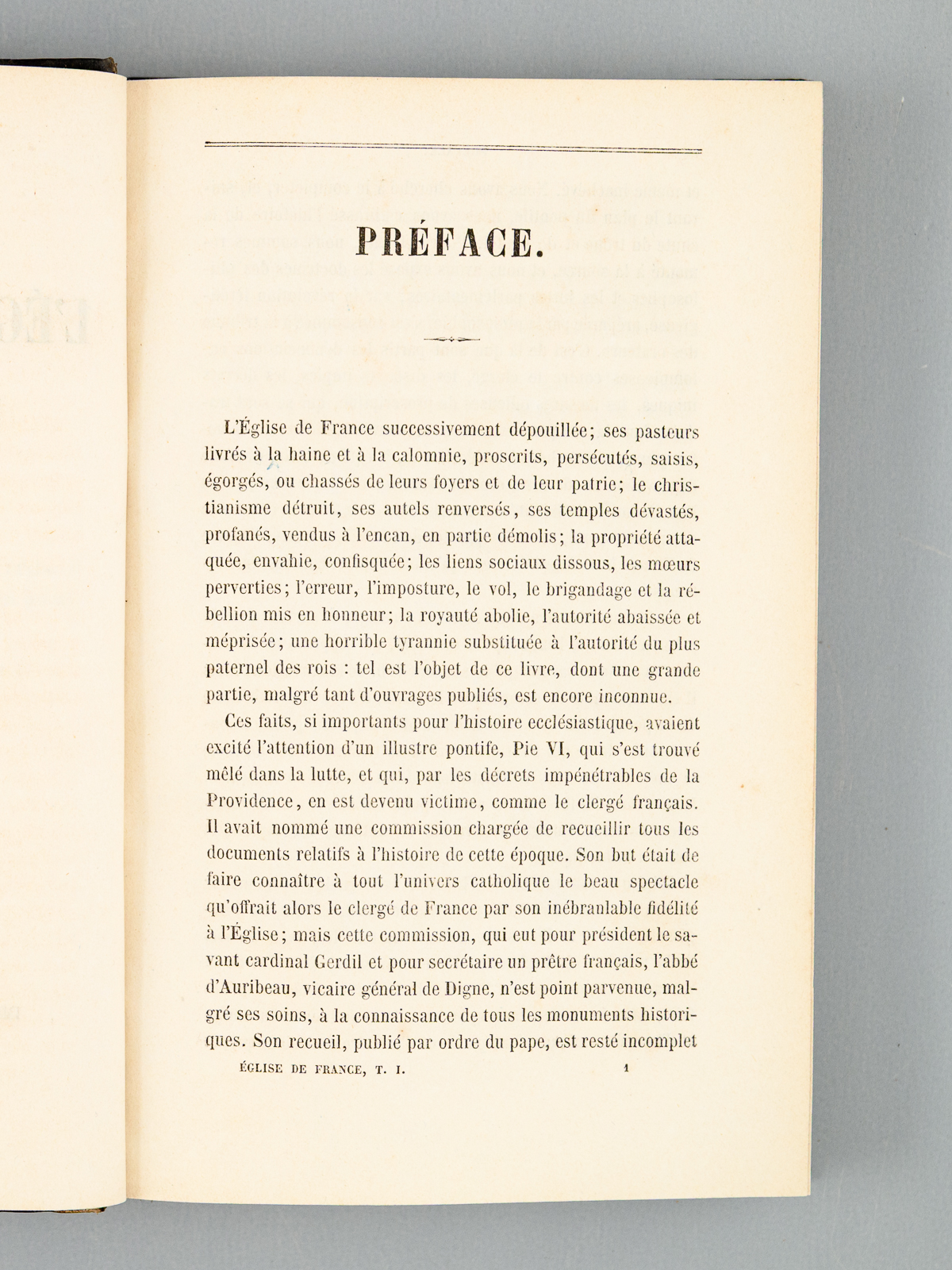 PRÉFACE.

L'Église de France successivement dépouillée; ses pasteurs livrés à la haine et à la calomnie, proscrits, persécutés, saisis, égorgés, ou chassés de leurs foyers et de leur patrie; le christianisme détruit, ses autels renversés, ses temples dévastés, profanés, vendus à l'encan, en partie démolis; la propriété attaquée, envahie, confisquée; les liens sociaux dissous, les mœurs perverties; l'erreur, l'imposture, le vol, le brigandage et la rébellion mis en honneur; la royauté abolie, l'autorité abaissée et méprisée; une horrible tyrannie substituée à l'autorité du plus paternel des rois : tel est l'objet de ce livre, dont une grande partie, malgré tant d'ouvrages publiés, est encore inconnue.

Ces faits, si importants pour l'histoire ecclésiastique, avaient excité l'attention d'un illustre pontife, Pie VI, qui s'est trouvé mêlé dans la lutte, et qui, par les décrets impénétrables de la Providence, en est devenu victime, comme le clergé français. Il avait nommé une commission chargée de recueillir tous les documents relatifs à l'histoire de cette époque. Son but était de faire connaître à tout l'univers catholique le beau spectacle qu'offrait alors le clergé de France par son inébranlable fidélité à l'Église; mais cette commission, qui eut pour président le savant cardinal Gerdil et pour secrétaire un prêtre français, l'abbé d'Auribeau, vicaire général de Digne, n'est point parvenue, malgré ses soins, à la connaissance de tous les monuments historiques. Son recueil, publié par ordre du pape, est resté incomplet

ÉGLISE DE FRANCE, T. I. 1